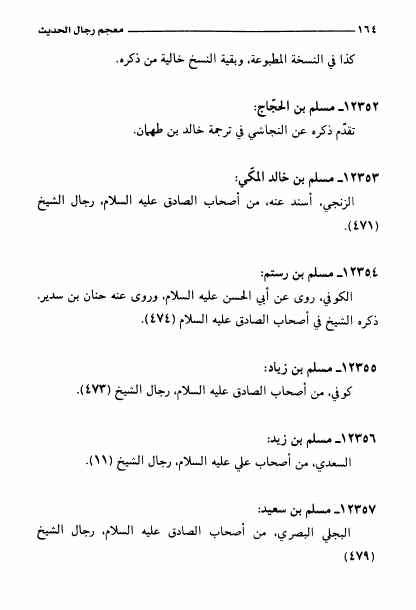 ١٦٤ معجم رجال الحديث

كذا في النسخة المطبوعة، وبقية النسخ خالية من ذكره.

١٢٣٥٢ـ مسلم بن الحجّاج:
تقدّم ذكره عن النجاشي في ترجمة خالد بن طهمان.

١٢٣٥٣ـ مسلم بن خالد المكّي:
الزنجي، أسند عنه، من أصحاب الصادق عليه السلام، رجال الشيخ (٤٧١).

١٢٣٥٤ـ مسلم بن رستم:
الكوفي، روى عن أبي الحسن عليه السلام، وروى عنه حنان بن سدير. ذكره الشيخ في أصحاب الصادق عليه السلام (٤٧٤).

١٢٣٥٥ـ مسلم بن زياد:
كوفي، من أصحاب الصادق عليه السلام، رجال الشيخ (٤٧٣).

١٢٣٥٦ـ مسلم بن زيد:
السعدي، من أصحاب علي عليه السلام، رجال الشيخ (١١).

١٢٣٥٧ـ مسلم بن سعيد:
البجلي البصري، من أصحاب الصادق عليه السلام، رجال الشيخ (٤٧٩)